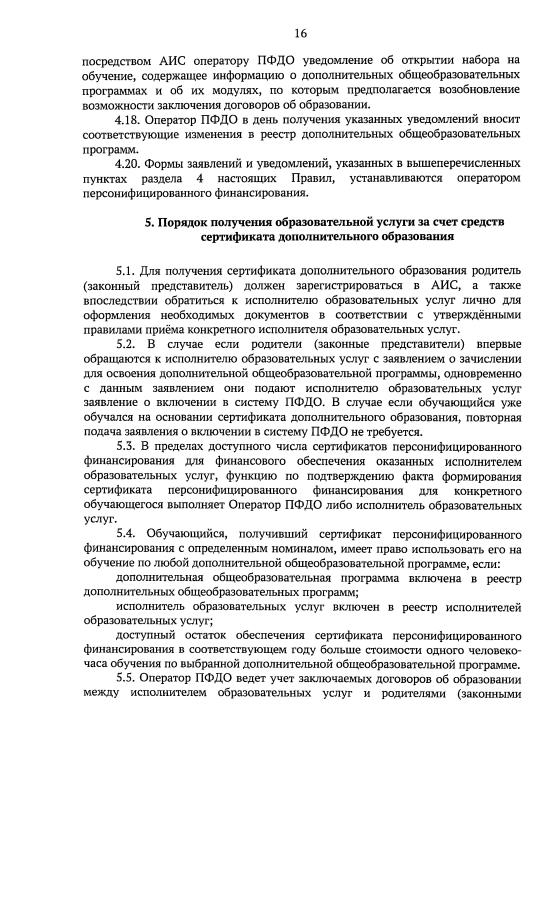 16

посредством АИС оператору ПФДО уведомление об открытии набора на обучение, содержащее информацию о дополнительных общеобразовательных программах и об их модулях, по которым предполагается возобновление возможности заключения договоров об образовании.

4.18. Оператор ПФДО в день получения указанных уведомлений вносит соответствующие изменения в реестр дополнительных общеобразовательных программ.

4.20. Формы заявлений и уведомлений, указанных в вышеперечисленных пунктах раздела 4 настоящих Правил, устанавливаются оператором персонифицированного финансирования.

5. Порядок получения образовательной услуги за счет средств сертификата дополнительного образования

5.1. Для получения сертификата дополнительного образования родитель (законный представитель) должен зарегистрироваться в АИС, а также впоследствии обратиться к исполнителю образовательных услуг лично для оформления необходимых документов в соответствии с утверждёнными правилами приёма конкретного исполнителя образовательных услуг.

5.2. В случае если родители (законные представители) впервые обращаются к исполнителю образовательных услуг с заявлением о зачислении для освоения дополнительной общеобразовательной программы, одновременно с данным заявлением они подают исполнителю образовательных услуг заявление о включении в систему ПФДО. В случае если обучающийся уже обучался на основании сертификата дополнительного образования, повторная подача заявления о включении в систему ПФДО не требуется.

5.3. В пределах доступного числа сертификатов персонифицированного финансирования для финансового обеспечения оказанных исполнителем образовательных услуг, функцию по подтверждению факта формирования сертификата персонифицированного финансирования для конкретного обучающегося выполняет Оператор ПФДО либо исполнитель образовательных услуг.

5.4. Обучающийся, получивший сертификат персонифицированного финансирования с определенным номиналом, имеет право использовать его на обучение по любой дополнительной общеобразовательной программе, если:

дополнительная общеобразовательная программа включена в реестр дополнительных общеобразовательных программ;

исполнитель образовательных услуг включен в реестр исполнителей образовательных услуг;

доступный остаток обеспечения сертификата персонифицированного финансирования в соответствующем году больше стоимости одного человеко-часа обучения по выбранной дополнительной общеобразовательной программе.

5.5. Оператор ПФДО ведет учет заключаемых договоров об образовании между исполнителем образовательных услуг и родителями (законными